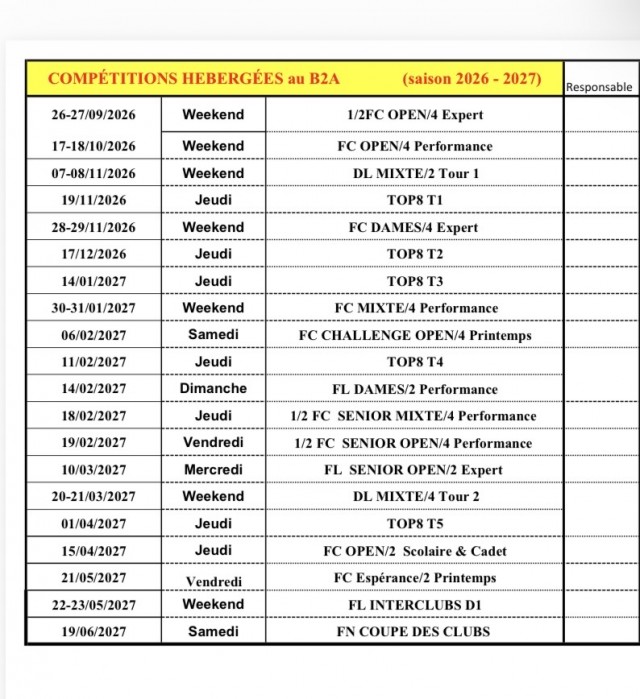 | COMPÉTITIONS HEBERGÉES au B2A (saison 2026 - 2027) | | | Responsable |
|---|---|---|---|
| 26-27/09/2026 | Weekend | 1/2FC OPEN/4 Expert | |
| 17-18/10/2026 | Weekend | FC OPEN/4 Performance | |
| 07-08/11/2026 | Weekend | DL MIXTE/2 Tour 1 | |
| 19/11/2026 | Jeudi | TOP8 T1 | |
| 28-29/11/2026 | Weekend | FC DAMES/4 Expert | |
| 17/12/2026 | Jeudi | TOP8 T2 | |
| 14/01/2027 | Jeudi | TOP8 T3 | |
| 30-31/01/2027 | Weekend | FC MIXTE/4 Performance | |
| 06/02/2027 | Samedi | FC CHALLENGE OPEN/4 Printemps | |
| 11/02/2027 | Jeudi | TOP8 T4 | |
| 14/02/2027 | Dimanche | FL DAMES/2 Performance | |
| 18/02/2027 | Jeudi | 1/2 FC SENIOR MIXTE/4 Performance | |
| 19/02/2027 | Vendredi | 1/2 FC SENIOR OPEN/4 Performance | |
| 10/03/2027 | Mercredi | FL SENIOR OPEN/2 Expert | |
| 20-21/03/2027 | Weekend | DL MIXTE/4 Tour 2 | |
| 01/04/2027 | Jeudi | TOP8 T5 | |
| 15/04/2027 | Jeudi | FC OPEN/2 Scolaire & Cadet | |
| 21/05/2027 | Vendredi | FC Espérance/2 Printemps | |
| 22-23/05/2027 | Weekend | FL INTERCLUBS D1 | |
| 19/06/2027 | Samedi | FN COUPE DES CLUBS | |